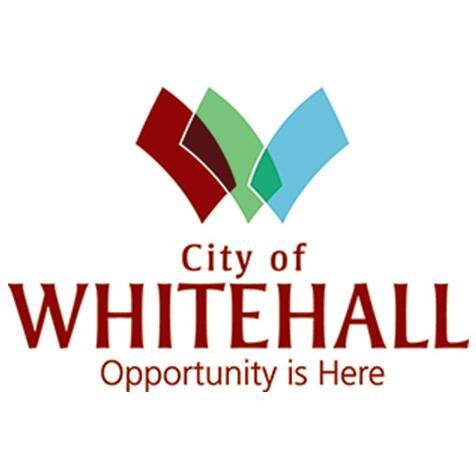 City of
WHITEHALL
Opportunity is Here